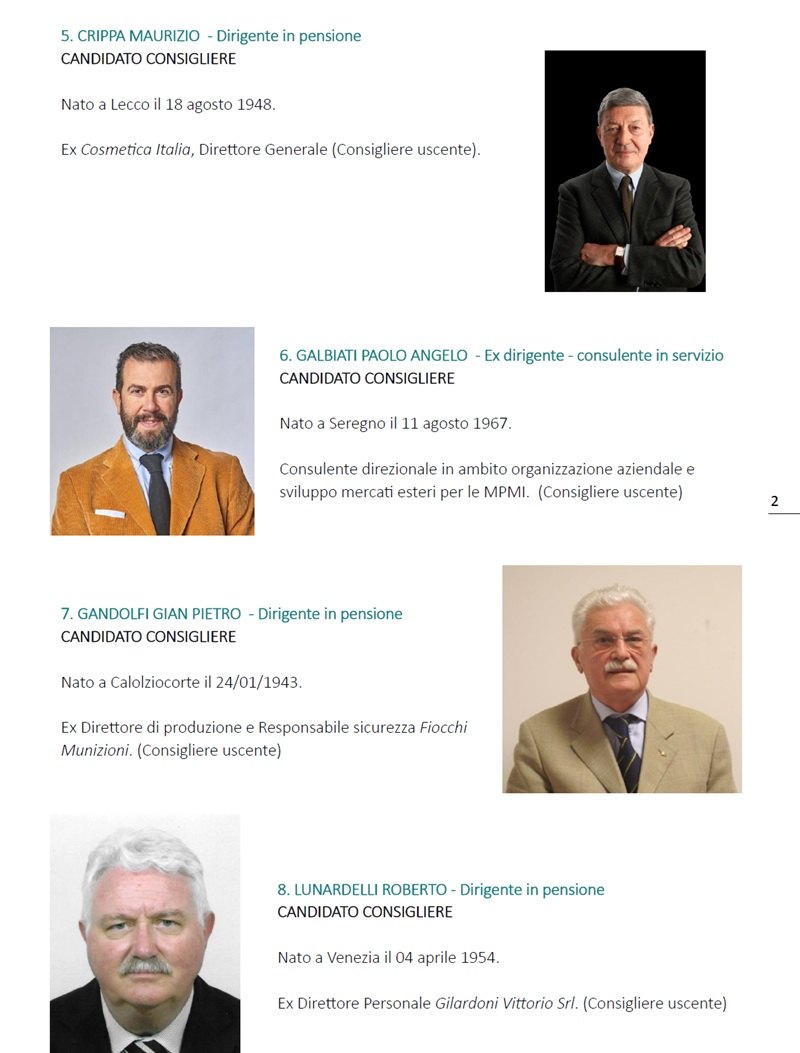 5. CRIPPA MAURIZIO - Dirigente in pensione
CANDIDATO CONSIGLIERE

Nato a Lecco il 18 agosto 1948.

Ex Cosmetica Italia, Direttore Generale (Consigliere uscente).

6. GALBIATI PAOLO ANGELO - Ex dirigente - consulente in servizio
CANDIDATO CONSIGLIERE

Nato a Seregno il 11 agosto 1967.

Consulente direzionale in ambito organizzazione aziendale e sviluppo mercati esteri per le MPMI. (Consigliere uscente)

2

7. GANDOLFI GIAN PIETRO - Dirigente in pensione
CANDIDATO CONSIGLIERE

Nato a Calolziocorte il 24/01/1943.

Ex Direttore di produzione e Responsabile sicurezza Fiocchi Munizioni. (Consigliere uscente)

8. LUNARDELLI ROBERTO - Dirigente in pensione
CANDIDATO CONSIGLIERE

Nato a Venezia il 04 aprile 1954.

Ex Direttore Personale Gilardoni Vittorio Srl. (Consigliere uscente)